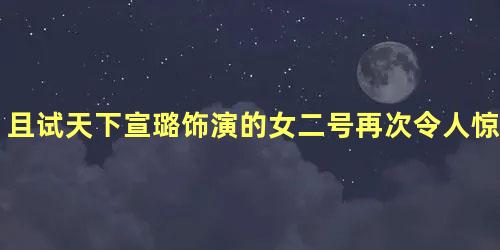 且试天下宣璐饰演的女二号再次令人惊